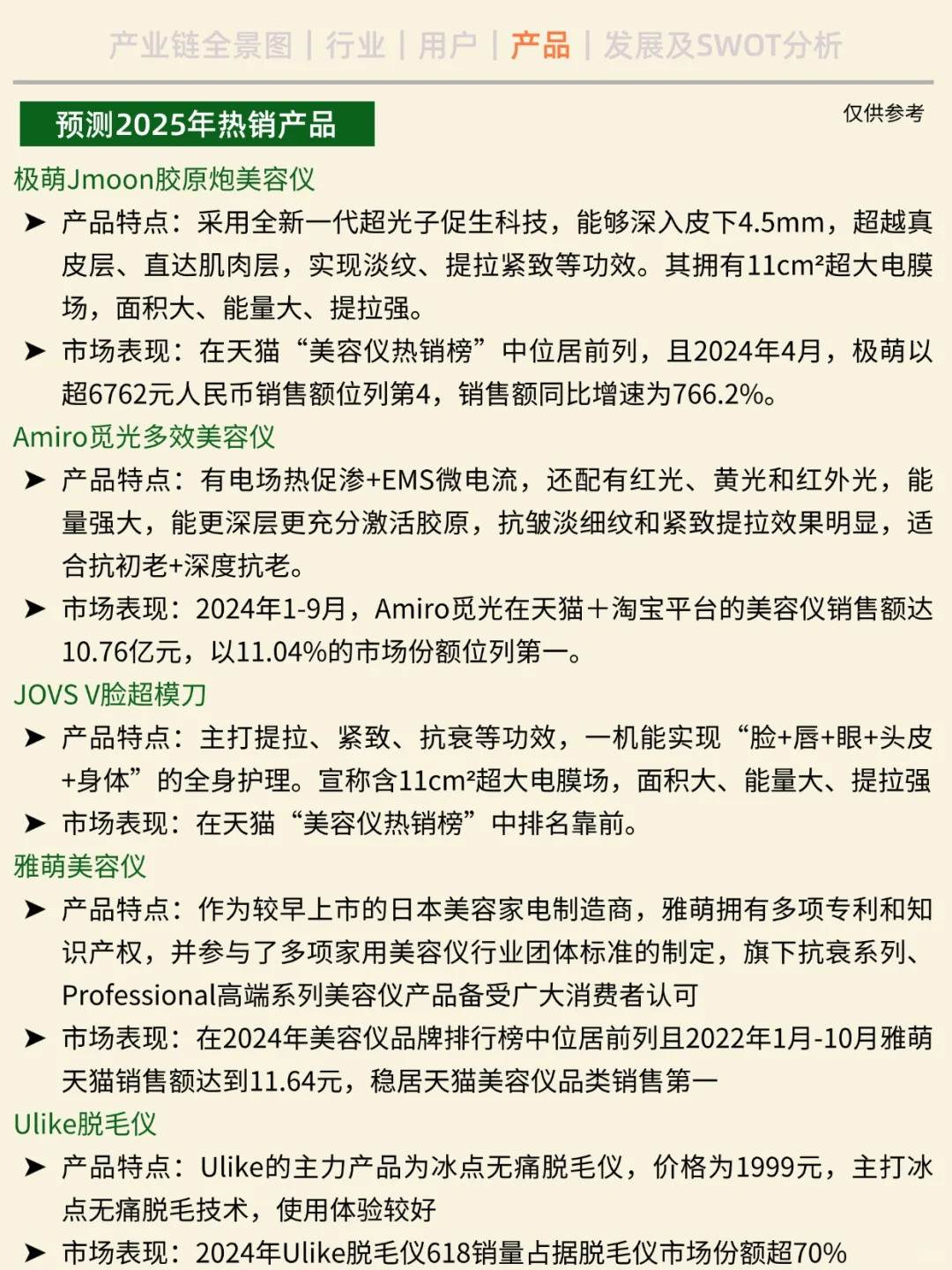 产业链全景图 | 行业 | 用户 | 产品 | 发展及SWOT分析

预测2025年热销产品

仅供参考

极萌Jmoon胶原炮美容仪

➤ 产品特点：采用全新一代超光子促生科技，能够深入皮下4.5mm，超越真皮层、直达肌肉层，实现淡纹、提拉紧致等功效。其拥有11cm²超大电膜场，面积大、能量大、提拉强。

➤ 市场表现：在天猫“美容仪热销榜”中位居前列，且2024年4月，极萌以超6762元人民币销售额位列第4，销售额同比增速为766.2%。

Amiro觅光多效美容仪

➤ 产品特点：有电场热促渗+EMS微电流，还配有红光、黄光和红外光，能量强大，能更深层更充分激活胶原，抗皱淡细纹和紧致提拉效果明显，适合抗初老+深度抗老。

➤ 市场表现：2024年1-9月，Amiro觅光在天猫＋淘宝平台的美容仪销售额达10.76亿元，以11.04%的市场份额位列第一。

JOVS V脸超模刀

➤ 产品特点：主打提拉、紧致、抗衰等功效，一机能实现“脸+唇+眼+头皮+身体”的全身护理。宣称含11cm²超大电膜场，面积大、能量大、提拉强

➤ 市场表现：在天猫“美容仪热销榜”中排名靠前。

雅萌美容仪

➤ 产品特点：作为较早上市的日本美容家电制造商，雅萌拥有多项专利和知识产权，并参与了多项家用美容仪行业团体标准的制定，旗下抗衰系列、Professional高端系列美容仪产品备受广大消费者认可

➤ 市场表现：在2024年美容仪品牌排行榜中位居前列且2022年1月-10月雅萌天猫销售额达到11.64元，稳居天猫美容仪品类销售第一

Ulike脱毛仪

➤ 产品特点：Ulike的主力产品为冰点无痛脱毛仪，价格为1999元，主打冰点无痛脱毛技术，使用体验较好

➤ 市场表现：2024年Ulike脱毛仪618销量占据脱毛仪市场份额超70%